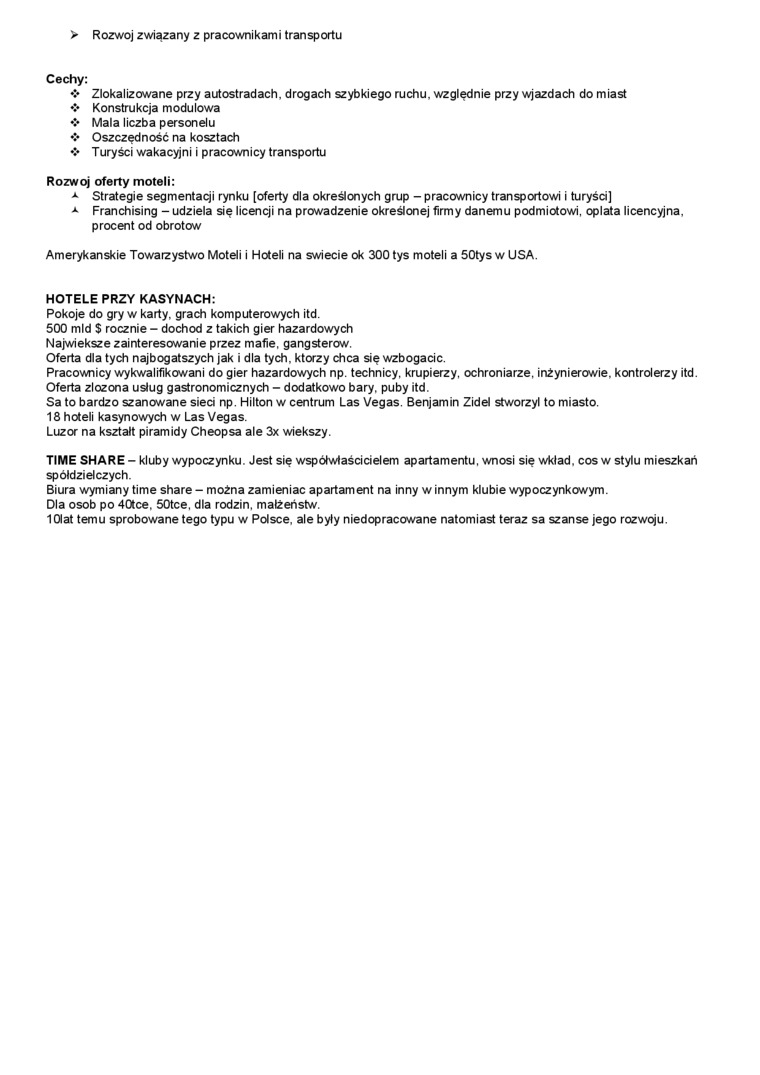 ➢ Rozwoj związany z pracownikami transportu

**Cechy:**
❖ Zlokalizowane przy autostradach, drogach szybkiego ruchu, względnie przy wjazdach do miast
❖ Konstrukcja modulowa
❖ Mala liczba personelu
❖ Oszczędność na kosztach
❖ Turyści wakacyjni i pracownicy transportu

**Rozwoj oferty moteli:**
▲ Strategie segmentacji rynku [oferty dla określonych grup – pracownicy transportowi i turyści]
▲ Franchising – udziela się licencji na prowadzenie określonej firmy danemu podmiotowi, oplata licencyjna, procent od obrotow

Amerykanskie Towarzystwo Moteli i Hoteli na swiecie ok 300 tys moteli a 50tys w USA.

**HOTELE PRZY KASYNACH:**
Pokoje do gry w karty, grach komputerowych itd.
500 mld $ rocznie – dochod z takich gier hazardowych
Najwieksze zainteresowanie przez mafie, gangsterow.
Oferta dla tych najbogatszych jak i dla tych, ktorzy chca się wzbogacic.
Pracownicy wykwalifikowani do gier hazardowych np. technicy, krupierzy, ochroniarze, inżynierowie, kontrolerzy itd.
Oferta zlozona usług gastronomicznych – dodatkowo bary, puby itd.
Sa to bardzo szanowane sieci np. Hilton w centrum Las Vegas. Benjamin Zidel stworzyl to miasto.
18 hoteli kasynowych w Las Vegas.
Luzor na kształt piramidy Cheopsa ale 3x wiekszy.

**TIME SHARE** – kluby wypoczynku. Jest się współwłaścicielem apartamentu, wnosi się wkład, cos w stylu mieszkań spółdzielczych.
Biura wymiany time share – można zamieniac apartament na inny w innym klubie wypoczynkowym.
Dla osob po 40tce, 50tce, dla rodzin, małżeństw.
10lat temu sprobowane tego typu w Polsce, ale były niedopracowane natomiast teraz sa szanse jego rozwoju.